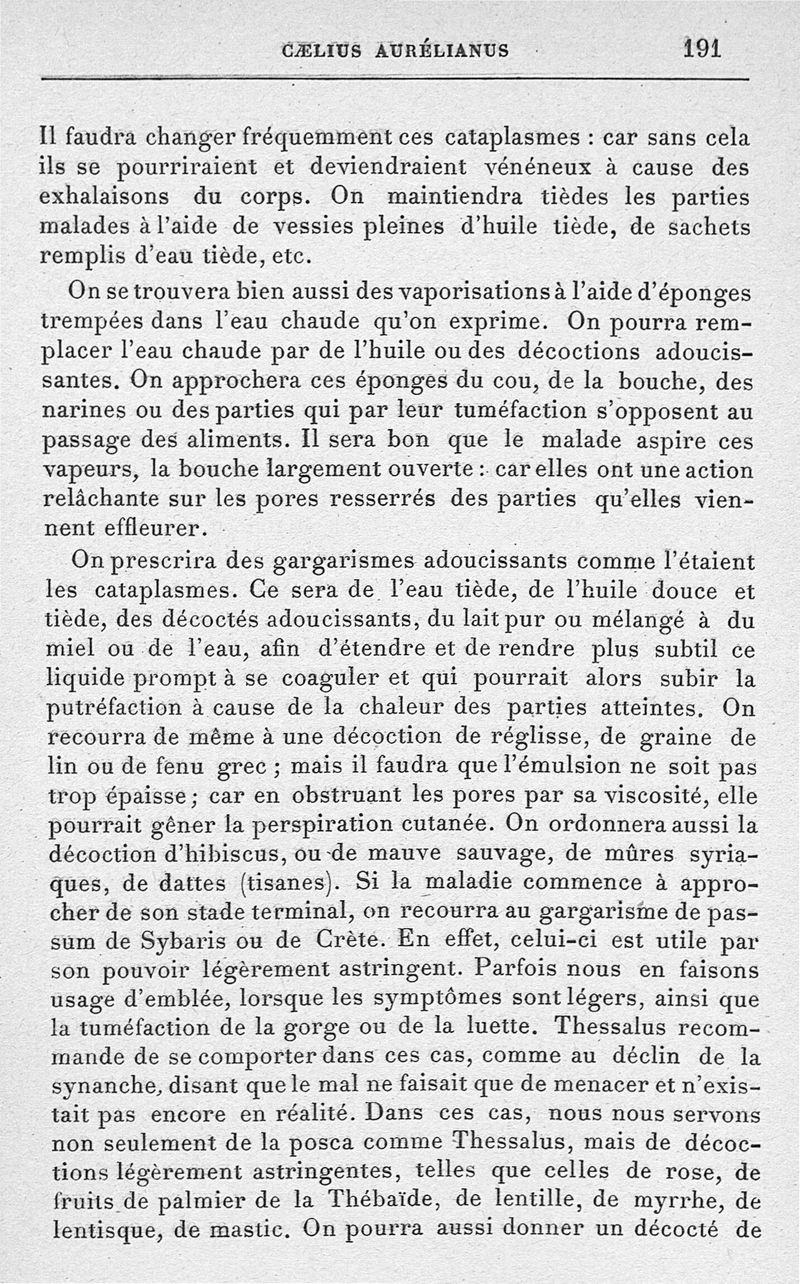 CÆLIUS AURÉLIANUS 191

Il faudra changer fréquemment ces cataplasmes : car sans cela ils se pourriraient et deviendraient vénéneux à cause des exhalaisons du corps. On maintiendra tièdes les parties malades à l'aide de vessies pleines d'huile tiède, de sachets remplis d'eau tiède, etc.

On se trouvera bien aussi des vaporisations à l'aide d'éponges trempées dans l'eau chaude qu'on exprime. On pourra remplacer l'eau chaude par de l'huile ou des décoctions adoucissantes. On approchera ces éponges du cou, de la bouche, des narines ou des parties qui par leur tuméfaction s'opposent au passage des aliments. Il sera bon que le malade aspire ces vapeurs, la bouche largement ouverte : car elles ont une action relâchante sur les pores resserrés des parties qu'elles viennent effleurer.

On prescrira des gargarismes adoucissants comme l'étaient les cataplasmes. Ce sera de l'eau tiède, de l'huile douce et tiède, des décoctés adoucissants, du lait pur ou mélangé à du miel ou de l'eau, afin d'étendre et de rendre plus subtil ce liquide prompt à se coaguler et qui pourrait alors subir la putréfaction à cause de la chaleur des parties atteintes. On recourra de même à une décoction de réglisse, de graine de lin ou de fenu grec ; mais il faudra que l'émulsion ne soit pas trop épaisse ; car en obstruant les pores par sa viscosité, elle pourrait gêner la perspiration cutanée. On ordonnera aussi la décoction d'hibiscus, ou de mauve sauvage, de mûres syriaques, de dattes (tisanes). Si la maladie commence à approcher de son stade terminal, on recourra au gargarisme de passum de Sybaris ou de Crète. En effet, celui-ci est utile par son pouvoir légèrement astringent. Parfois nous en faisons usage d'emblée, lorsque les symptômes sont légers, ainsi que la tuméfaction de la gorge ou de la luette. Thessalus recommande de se comporter dans ces cas, comme au déclin de la synanche, disant que le mal ne faisait que de menacer et n'existait pas encore en réalité. Dans ces cas, nous nous servons non seulement de la posca comme Thessalus, mais de décoctions légèrement astringentes, telles que celles de rose, de fruits de palmier de la Thébaïde, de lentille, de myrrhe, de lentisque, de mastic. On pourra aussi donner un décocté de